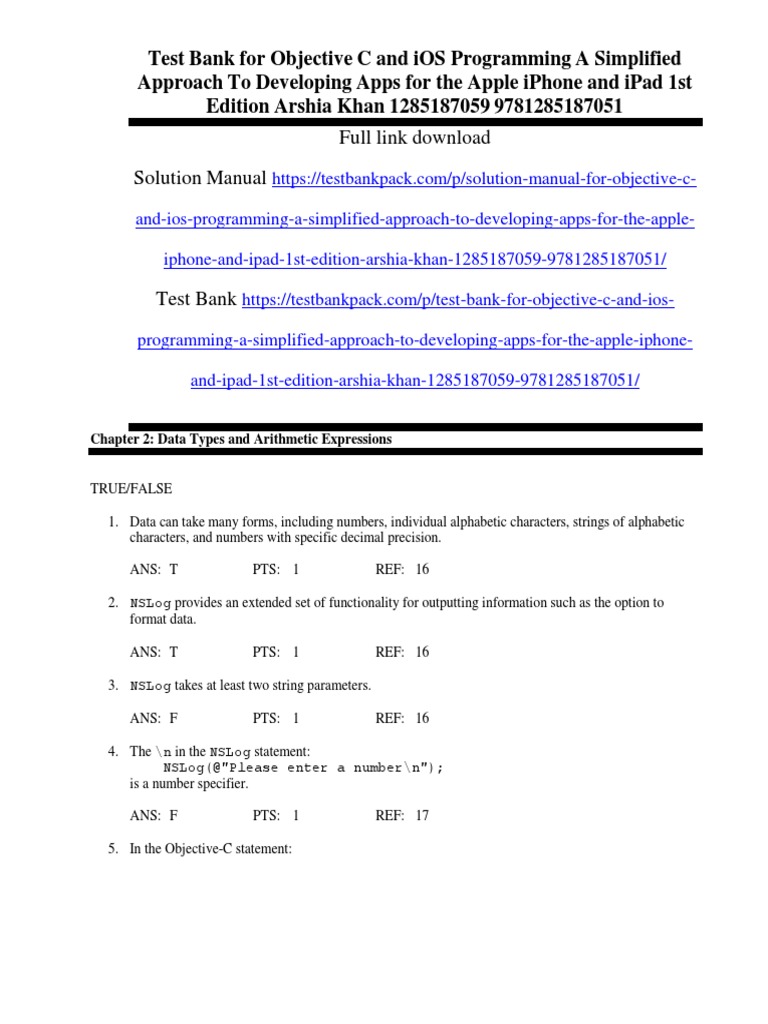 Test Bank for Objective C and iOS Programming A Simplified Approach To Developing Apps for the Apple iPhone and iPad 1st Edition Arshia Khan 1285187059 9781285187051

Full link download

Solution Manual https://testbankpack.com/p/solution-manual-for-objective-c-and-ios-programming-a-simplified-approach-to-developing-apps-for-the-apple-iphone-and-ipad-1st-edition-arshia-khan-1285187059-9781285187051/

Test Bank https://testbankpack.com/p/test-bank-for-objective-c-and-ios-programming-a-simplified-approach-to-developing-apps-for-the-apple-iphone-and-ipad-1st-edition-arshia-khan-1285187059-9781285187051/

Chapter 2: Data Types and Arithmetic Expressions

TRUE/FALSE

1. Data can take many forms, including numbers, individual alphabetic characters, strings of alphabetic characters, and numbers with specific decimal precision.

ANS: T PTS: 1 REF: 16

2. NSLog provides an extended set of functionality for outputting information such as the option to format data.

ANS: T PTS: 1 REF: 16

3. NSLog takes at least two string parameters.

ANS: F PTS: 1 REF: 16

4. The \n in the NSLog statement:
NSLog(@"Please enter a number\n");
is a number specifier.

ANS: F PTS: 1 REF: 17

5. In the Objective-C statement: